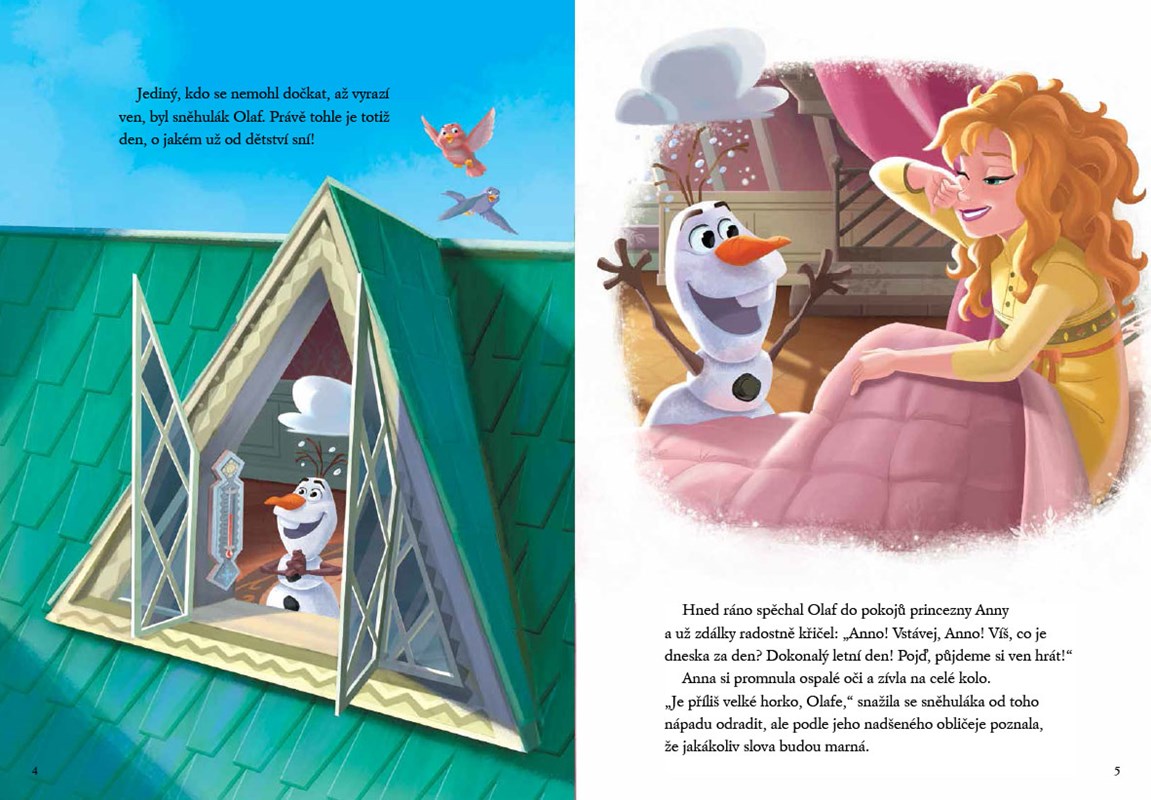 Jediný, kdo se nemohl dočkat, až vyrazí ven, byl sněhulák Olaf. Právě tohle je totiž den, o jakém už od dětství sní!

4

Hned ráno spěchal Olaf do pokojů princezny Anny a už zdálky radostně křičel: „Anno! Vstávej, Anno! Víš, co je dneska za den? Dokonalý letní den! Pojď, půjdeme si ven hrát!“

Anna si promnula ospalé oči a zívla na celé kolo.

„Je příliš velké horko, Olafe,“ snažila se sněhuláka od toho nápadu odradit, ale podle jeho nadšeného obličeje poznala, že jakákoliv slova budou marná.

5